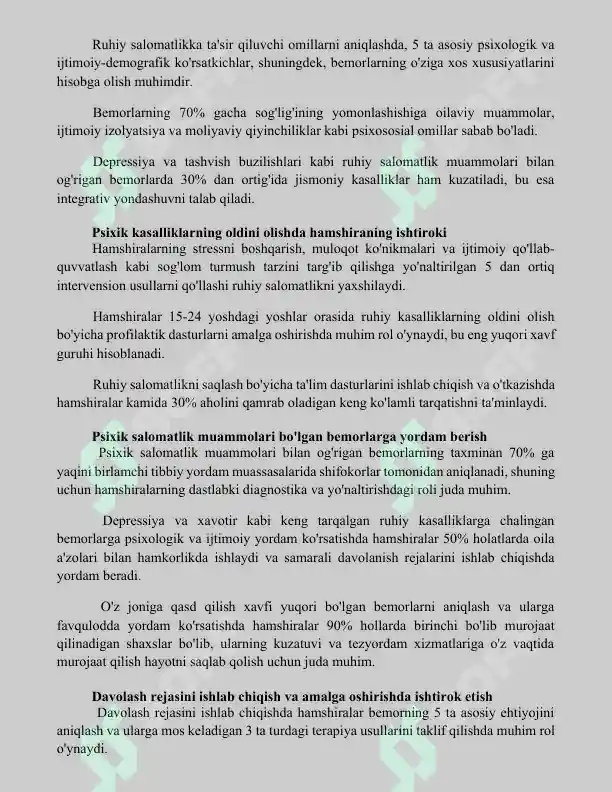 Ruhiy salomatlikka ta'sir qiluvchi omillarni aniqlashda, 5 ta asosiy psixologik va ijtimoiy-demografik ko'rsatkichlar, shuningdek, bemorlarning o'ziga xos xususiyatlarini hisobga olish muhimdir.

Bemorlarning 70% gacha sog'lig'ining yomonlashishiga oilaviy muammolar, ijtimoiy izolyatsiya va moliyaviy qiyinchiliklar kabi psixososial omillar sabab bo'ladi.

Depressiya va tashvish buzilishlari kabi ruhiy salomatlik muammolari bilan og'rigan bemorlarda 30% dan ortig'ida jismoniy kasalliklar ham kuzatiladi, bu esa integrativ yondashuvni talab qiladi.

Psixik kasalliklarning oldini olishda hamshiraning ishtiroki

Hamshiralarning stressni boshqarish, muloqot ko'nikmalari va ijtimoiy qo'llab-quvvatlash kabi sog'lom turmush tarzini targ'ib qilishga yo'naltirilgan 5 dan ortiq intervension usullarni qo'llashi ruhiy salomatlikni yaxshilaydi.

Hamshiralar 15-24 yoshdagi yoshlar orasida ruhiy kasalliklarning oldini olish bo'yicha profilaktik dasturlarni amalga oshirishda muhim rol o'ynaydi, bu eng yuqori xavf guruhi hisoblanadi.

Ruhiy salomatlikni saqlash bo'yicha ta'lim dasturlarini ishlab chiqish va o'tkazishda hamshiralar kamida 30% aholini qamrab oladigan keng ko'lamli tarqatishni ta'minlaydi.

Psixik salomatlik muammolari bo'lgan bemorlarga yordam berish

Psixik salomatlik muammolari bilan og'rigan bemorlarning taxminan 70% ga yaqini birlamchi tibbiy yordam muassasalarida shifokorlar tomonidan aniqlanadi, shuning uchun hamshiralarning dastlabki diagnostika va yo'naltirishdagi roli juda muhim.

Depressiya va xavotir kabi keng tarqalgan ruhiy kasalliklarga chalingan bemorlarga psixologik va ijtimoiy yordam ko'rsatishda hamshiralar 50% holatlarda oila a'zolari bilan hamkorlikda ishlaydi va samarali davolanish rejalarini ishlab chiqishda yordam beradi.

O'z joniga qasd qilish xavfi yuqori bo'lgan bemorlarni aniqlash va ularga favqulodda yordam ko'rsatishda hamshiralar 90% hollarda birinchi bo'lib murojaat qilinadigan shaxslar bo'lib, ularning kuzatuvi va tezyordam xizmatlariga o'z vaqtida murojaat qilish hayotni saqlab qolish uchun juda muhim.

Davolash rejasini ishlab chiqish va amalga oshirishda ishtirok etish

Davolash rejasini ishlab chiqishda hamshiralar bemorning 5 ta asosiy ehtiyojini aniqlash va ularga mos keladigan 3 ta turdagi terapiya usullarini taklif qilishda muhim rol o'ynaydi.